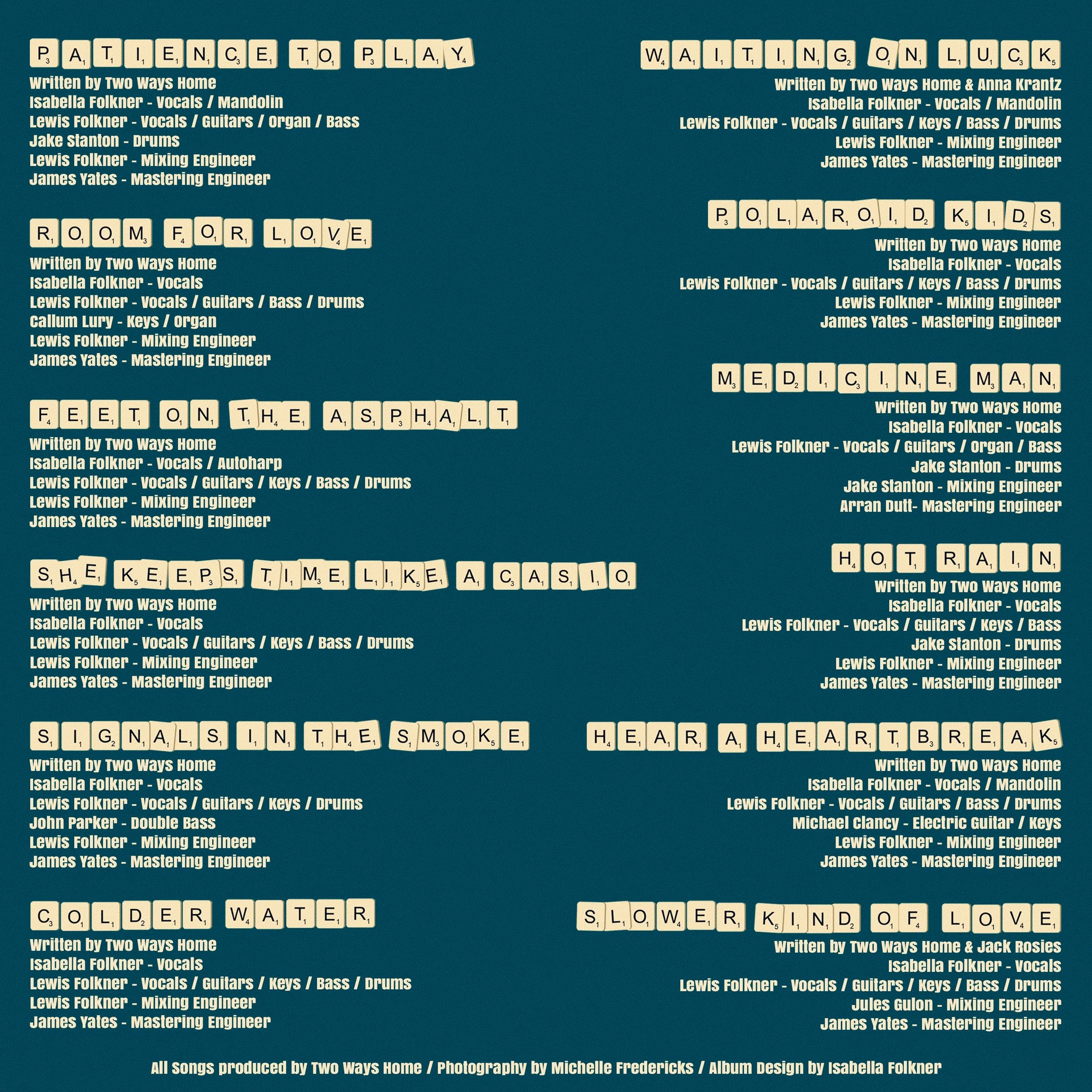 PATIENCE TO PLAY
Written by Two Ways Home
Isabella Folkner - Vocals / Mandolin
Lewis Folkner - Vocals / Guitars / Organ / Bass
Jake Stanton - Drums
Lewis Folkner - Mixing Engineer
James Yates - Mastering Engineer

ROOM FOR LOVE
Written by Two Ways Home
Isabella Folkner - Vocals
Lewis Folkner - Vocals / Guitars / Bass / Drums
Callum Lury - Keys / Organ
Lewis Folkner - Mixing Engineer
James Yates - Mastering Engineer

FEET ON THE ASPHALT
Written by Two Ways Home
Isabella Folkner - Vocals / Autoharp
Lewis Folkner - Vocals / Guitars / Keys / Bass / Drums
Lewis Folkner - Mixing Engineer
James Yates - Mastering Engineer

SHE KEEPS TIME LIKE A CASIO
Written by Two Ways Home
Isabella Folkner - Vocals
Lewis Folkner - Vocals / Guitars / Keys / Bass / Drums
Lewis Folkner - Mixing Engineer
James Yates - Mastering Engineer

SIGNALS IN THE SMOKE
Written by Two Ways Home
Isabella Folkner - Vocals
Lewis Folkner - Vocals / Guitars / Keys / Drums
John Parker - Double Bass
Lewis Folkner - Mixing Engineer
James Yates - Mastering Engineer

COLDER WATER
Written by Two Ways Home
Isabella Folkner - Vocals
Lewis Folkner - Vocals / Guitars / Keys / Bass / Drums
Lewis Folkner - Mixing Engineer
James Yates - Mastering Engineer

WAITING ON LUCK
Written by Two Ways Home & Anna Krantz
Isabella Folkner - Vocals / Mandolin
Lewis Folkner - Vocals / Guitars / Keys / Bass / Drums
Lewis Folkner - Mixing Engineer
James Yates - Mastering Engineer

POLAROID KIDS
Written by Two Ways Home
Isabella Folkner - Vocals
Lewis Folkner - Vocals / Guitars / Keys / Bass / Drums
Lewis Folkner - Mixing Engineer
James Yates - Mastering Engineer

MEDICINE MAN
Written by Two Ways Home
Isabella Folkner - Vocals
Lewis Folkner - Vocals / Guitars / Organ / Bass
Jake Stanton - Drums
Jake Stanton - Mixing Engineer
Arran Dutt- Mastering Engineer

HOT RAIN
Written by Two Ways Home
Isabella Folkner - Vocals
Lewis Folkner - Vocals / Guitars / Keys / Bass
Jake Stanton - Drums
Lewis Folkner - Mixing Engineer
James Yates - Mastering Engineer

HEAR A HEARTBREAK
Written by Two Ways Home
Isabella Folkner - Vocals / Mandolin
Lewis Folkner - Vocals / Guitars / Bass / Drums
Michael Clancy - Electric Guitar / Keys
Lewis Folkner - Mixing Engineer
James Yates - Mastering Engineer

SLOWER KIND OF LOVE
Written by Two Ways Home & Jack Rosies
Isabella Folkner - Vocals
Lewis Folkner - Vocals / Guitars / Keys / Bass / Drums
Jules Gulon - Mixing Engineer
James Yates - Mastering Engineer

All Songs produced by Two Ways Home / Photography by Michelle Fredericks / Album Design by Isabella Folkner